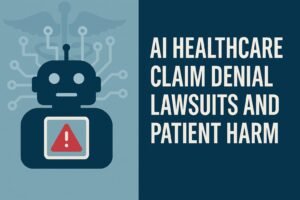 AI HEALTHCARE CLAIM DENIAL LAWSUITS AND PATIENT HARM